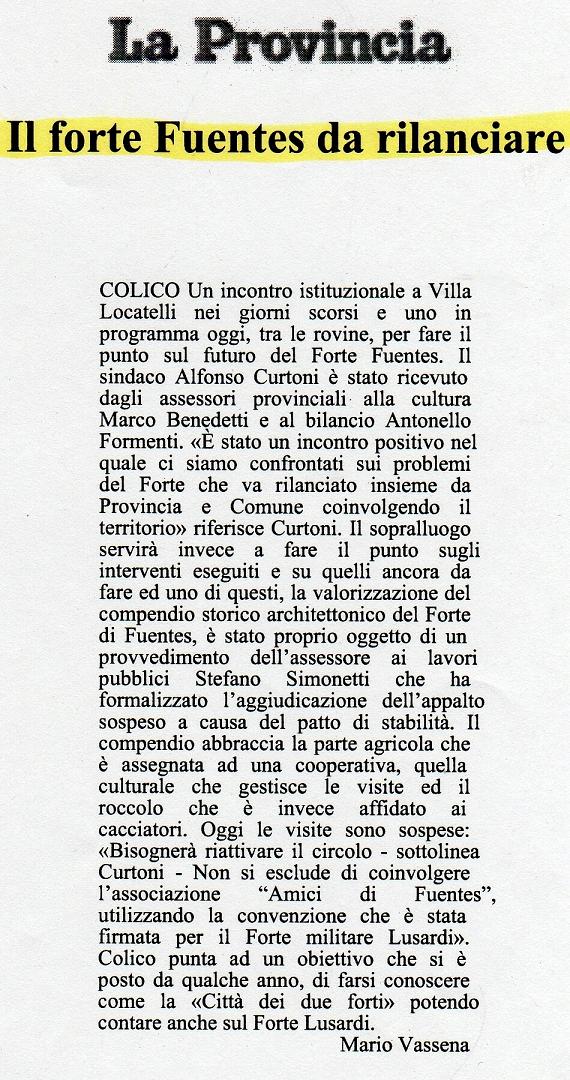 La Provincia

Il forte Fuentes da rilanciare

COLICO Un incontro istituzionale a Villa Locatelli nei giorni scorsi e uno in programma oggi, tra le rovine, per fare il punto sul futuro del Forte Fuentes. Il sindaco Alfonso Curtoni è stato ricevuto dagli assessori provinciali alla cultura Marco Benedetti e al bilancio Antonello Formenti. «È stato un incontro positivo nel quale ci siamo confrontati sui problemi del Forte che va rilanciato insieme da Provincia e Comune coinvolgendo il territorio» riferisce Curtoni. Il sopralluogo servirà invece a fare il punto sugli interventi eseguiti e su quelli ancora da fare ed uno di questi, la valorizzazione del compendio storico architettonico del Forte di Fuentes, è stato proprio oggetto di un provvedimento dell'assessore ai lavori pubblici Stefano Simonetti che ha formalizzato l'aggiudicazione dell'appalto sospeso a causa del patto di stabilità. Il compendio abbraccia la parte agricola che è assegnata ad una cooperativa, quella culturale che gestisce le visite ed il roccolo che è invece affidato ai cacciatori. Oggi le visite sono sospese: «Bisognerà riattivare il circolo - sottolinea Curtoni - Non si esclude di coinvolgere l'associazione "Amici di Fuentes", utilizzando la convenzione che è stata firmata per il Forte militare Lusardi». Colico punta ad un obiettivo che si è posto da qualche anno, di farsi conoscere come la «Città dei due forti» potendo contare anche sul Forte Lusardi.

Mario Vassena